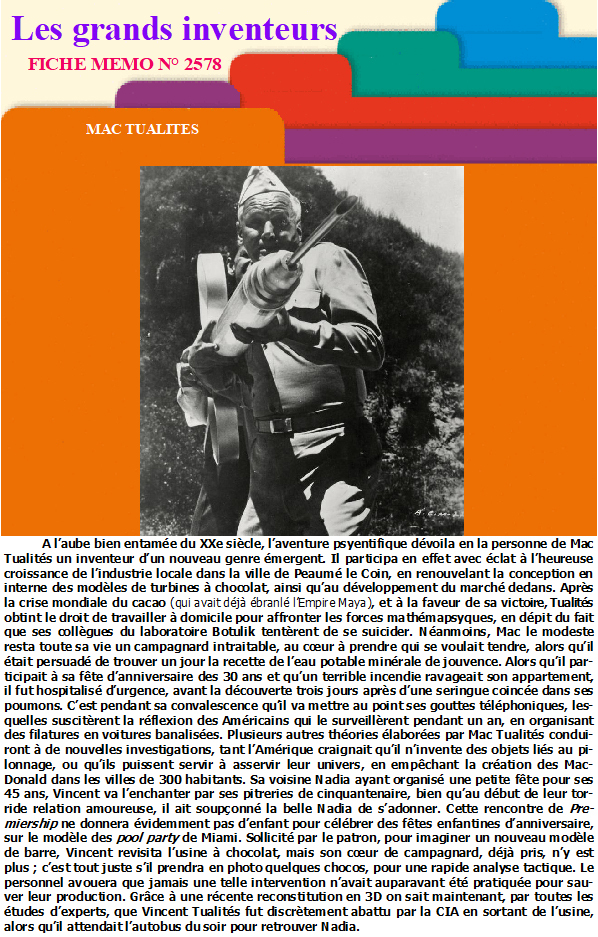 Les grands inventeurs

FICHE MEMO N° 2578

MAC TUALITES

A l'aube bien entamée du XXe siècle, l'aventure psyentifique dévoila en la personne de Mac Tualités un inventeur d'un nouveau genre émergent. Il participa en effet avec éclat à l'heureuse croissance de l'industrie locale dans la ville de Peaumé le Coin, en renouvelant la conception en interne des modèles de turbines à chocolat, ainsi qu'au développement du marché dedans. Après la crise mondiale du cacao (qui avait déjà ébranlé l'Empire Maya), et à la faveur de sa victoire, Tualités obtint le droit de travailler à domicile pour affronter les forces mathémapsyques, en dépit du fait que ses collègues du laboratoire Botulik tentèrent de se suicider. Néanmoins, Mac le modeste resta toute sa vie un campagnard intraitable, au cœur à prendre qui se voulait tendre, alors qu'il était persuadé de trouver un jour la recette de l'eau potable minérale de jouvence. Alors qu'il participait à sa fête d'anniversaire des 30 ans et qu'un terrible incendie ravageait son appartement, il fut hospitalisé d'urgence, avant la découverte trois jours après d'une seringue coincée dans ses poumons. C'est pendant sa convalescence qu'il va mettre au point ses gouttes téléphoniques, lesquelles suscitèrent la réflexion des Américains qui le surveillèrent pendant un an, en organisant des filatures en voitures banalisées. Plusieurs autres théories élaborées par Mac Tualités conduiront à de nouvelles investigations, tant l'Amérique craignait qu'il n'invente des objets liés au pilonnage, ou qu'ils puissent servir à asservir leur univers, en empêchant la création des MacDonald dans les villes de 300 habitants. Sa voisine Nadia ayant organisé une petite fête pour ses 45 ans, Vincent va l'enchanter par ses pitreries de cinquantenaire, bien qu'au début de leur torride relation amoureuse, il ait soupçonné la belle Nadia de s'adonner. Cette rencontre de Premiership ne donnera évidemment pas d'enfant pour célébrer des fêtes enfantines d'anniversaire, sur le modèle des pool party de Miami. Sollicité par le patron, pour imaginer un nouveau modèle de barre, Vincent revisita l'usine à chocolat, mais son cœur de campagnard, déjà pris, n'y est plus ; c'est tout juste s'il prendra en photo quelques chocos, pour une rapide analyse tactique. Le personnel avouera que jamais une telle intervention n'avait auparavant été pratiquée pour sauver leur production. Grâce à une récente reconstitution en 3D on sait maintenant, par toutes les études d'experts, que Vincent Tualités fut discrètement abattu par la CIA en sortant de l'usine, alors qu'il attendait l'autobus du soir pour retrouver Nadia.